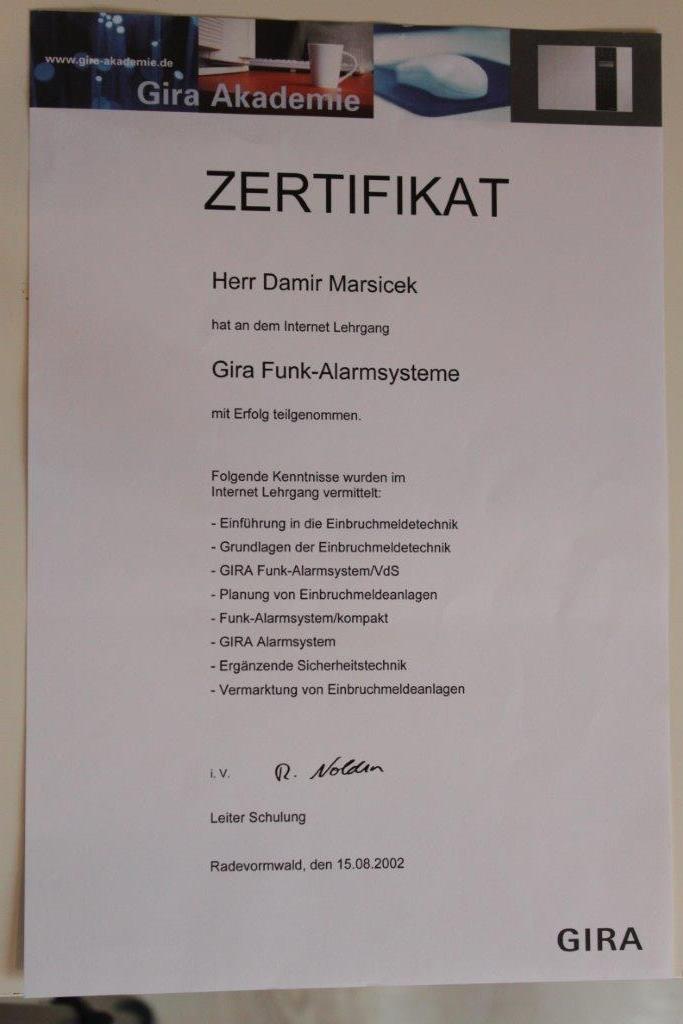 www.gira-akademie.de
Gira Akademie

ZERTIFIKAT

Herr Damir Marsicek

hat an dem Internet Lehrgang

Gira Funk-Alarmsysteme

mit Erfolg teilgenommen.

Folgende Kenntnisse wurden im Internet Lehrgang vermittelt:

- Einführung in die Einbruchmeldetechnik
- Grundlagen der Einbruchmeldetechnik
- GIRA Funk-Alarmsystem/VdS
- Planung von Einbruchmeldeanlagen
- Funk-Alarmsystem/kompakt
- GIRA Alarmsystem
- Ergänzende Sicherheitstechnik
- Vermarktung von Einbruchmeldeanlagen

i. V. R. Nolden

Leiter Schulung

Radevormwald, den 15.08.2002

GIRA